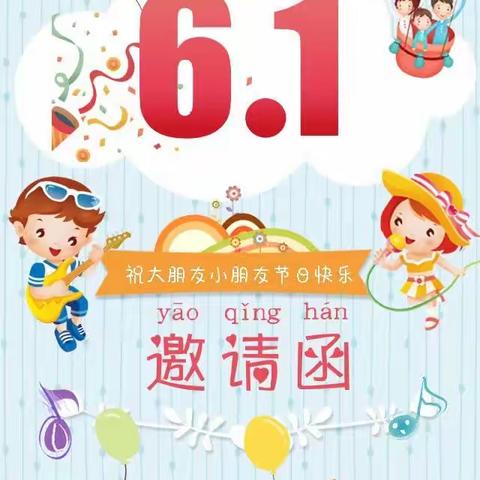 6.1

祝大朋友小朋友节日快乐

yāo qǐng hán

邀请函